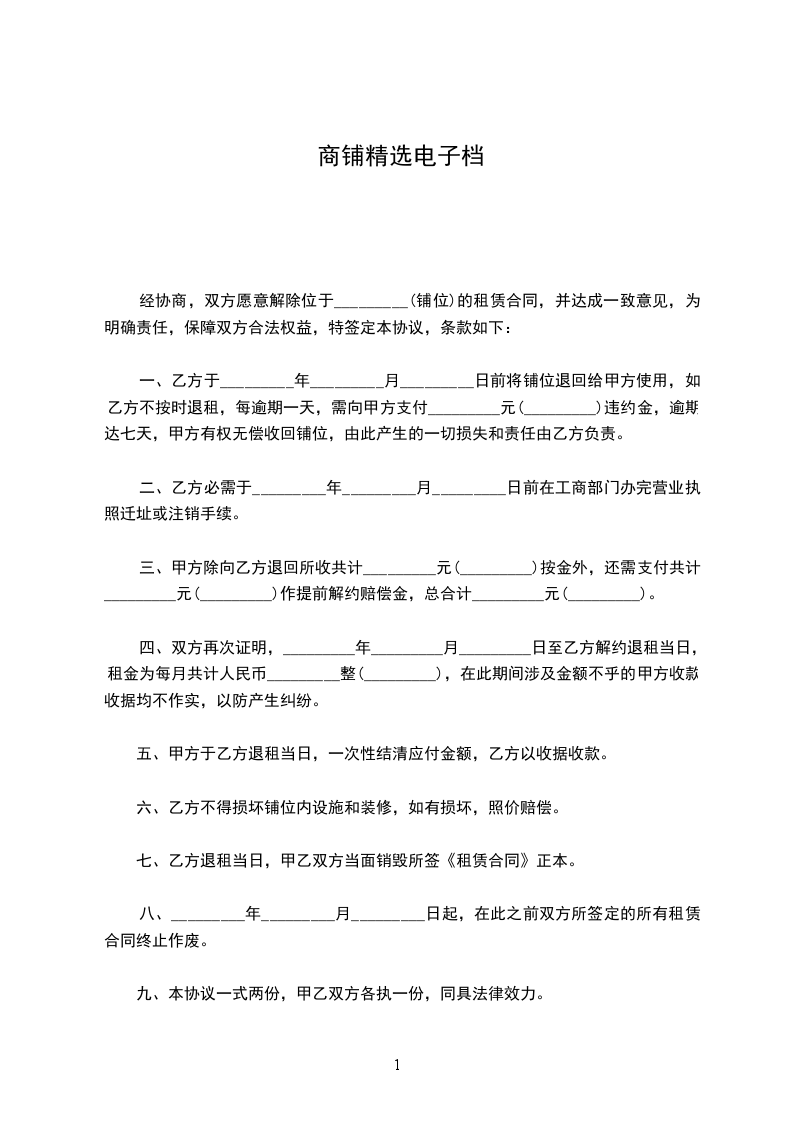 商铺精选电子档

经协商，双方愿意解除位于________(铺位)的租赁合同，并达成一致意见，为明确责任，保障双方合法权益，特签定本协议，条款如下：

一、乙方于________年________月________日前将铺位退回给甲方使用，如乙方不按时退租，每逾期一天，需向甲方支付________元(________)违约金，逾期达七天，甲方有权无偿收回铺位，由此产生的一切损失和责任由乙方负责。

二、乙方必需于________年________月________日前在工商部门办完营业执照迁址或注销手续。

三、甲方除向乙方退回所收共计________元(________)按金外，还需支付共计________元(________)作提前解约赔偿金，总合计________元(________)。

四、双方再次证明，________年________月________日至乙方解约退租当日，租金为每月共计人民币________整(________)，在此期间涉及金额不乎的甲方收款收据均不作实，以防产生纠纷。

五、甲方于乙方退租当日，一次性结清应付金额，乙方以收据收款。

六、乙方不得损坏铺位内设施和装修，如有损坏，照价赔偿。

七、乙方退租当日，甲乙双方当面销毁所签《租赁合同》正本。

八、________年________月________日起，在此之前双方所签定的所有租赁合同终止作废。

九、本协议一式两份，甲乙双方各执一份，同具法律效力。

1